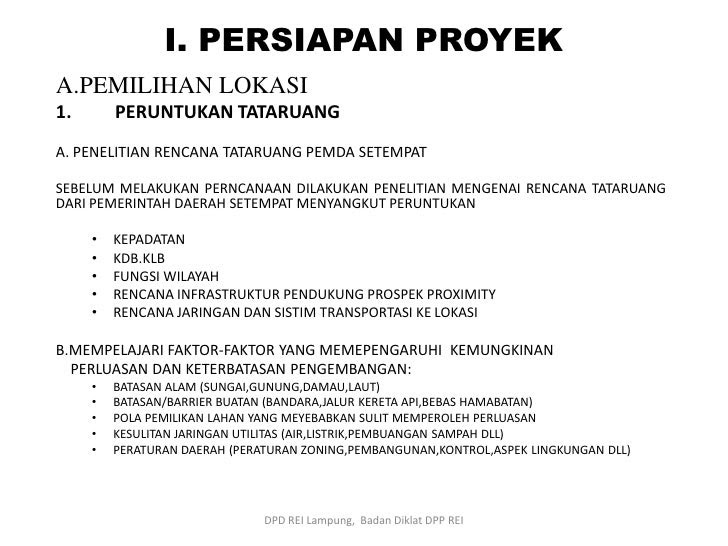 I. PERSIAPAN PROYEK

A.PEMILIHAN LOKASI

1. PERUNTUKAN TATARUANG

A. PENELITIAN RENCANA TATARUANG PEMDA SETEMPAT

SEBELUM MELAKUKAN PERNCANAAN DILAKUKAN PENELITIAN MENGENAI RENCANA TATARUANG DARI PEMERINTAH DAERAH SETEMPAT MENYANGKUT PERUNTUKAN

• KEPADATAN
• KDB.KLB
• FUNGSI WILAYAH
• RENCANA INFRASTRUKTUR PENDUKUNG PROSPEK PROXIMITY
• RENCANA JARINGAN DAN SISTIM TRANSPORTASI KE LOKASI

B.MEMPELAJARI FAKTOR-FAKTOR YANG MEMEPENGARUHI KEMUNGKINAN PERLUASAN DAN KETERBATASAN PENGEMBANGAN:

• BATASAN ALAM (SUNGAI,GUNUNG,DAMAU,LAUT)
• BATASAN/BARRIER BUATAN (BANDARA,JALUR KERETA API,BEBAS HAMABATAN)
• POLA PEMILIKAN LAHAN YANG MEYEBABKAN SULIT MEMPEROLEH PERLUASAN
• KESULITAN JARINGAN UTILITAS (AIR,LISTRIK,PEMBUANGAN SAMPAH DLL)
• PERATURAN DAERAH (PERATURAN ZONING,PEMBANGUNAN,KONTROL,ASPEK LINGKUNGAN DLL)

DPD REI Lampung, Badan Diklat DPP REI